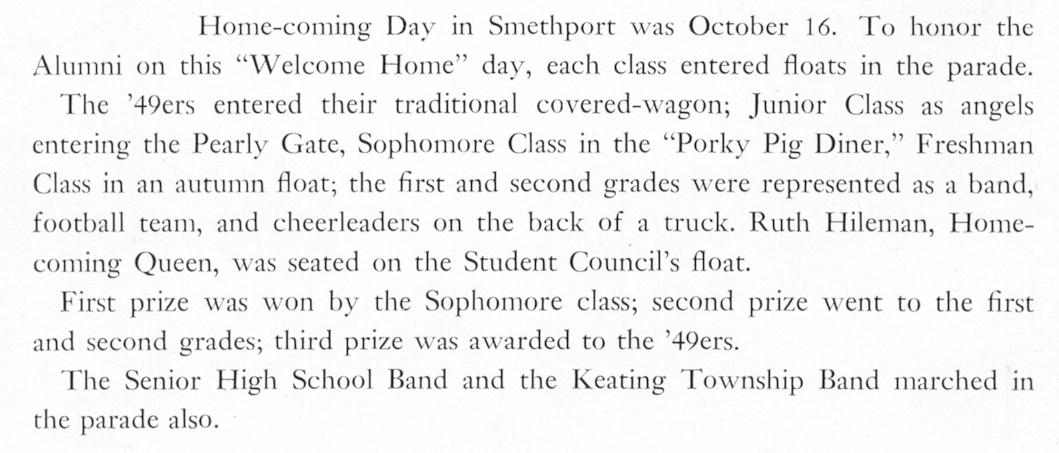 Home-coming Day in Smethport was October 16. To honor the Alumni on this "Welcome Home" day, each class entered floats in the parade.

The '49ers entered their traditional covered-wagon; Junior Class as angels entering the Pearly Gate, Sophomore Class in the "Porky Pig Diner," Freshman Class in an autumn float; the first and second grades were represented as a band, football team, and cheerleaders on the back of a truck. Ruth Hileman, Homecoming Queen, was seated on the Student Council's float.

First prize was won by the Sophomore class; second prize went to the first and second grades; third prize was awarded to the '49ers.

The Senior High School Band and the Keating Township Band marched in the parade also.